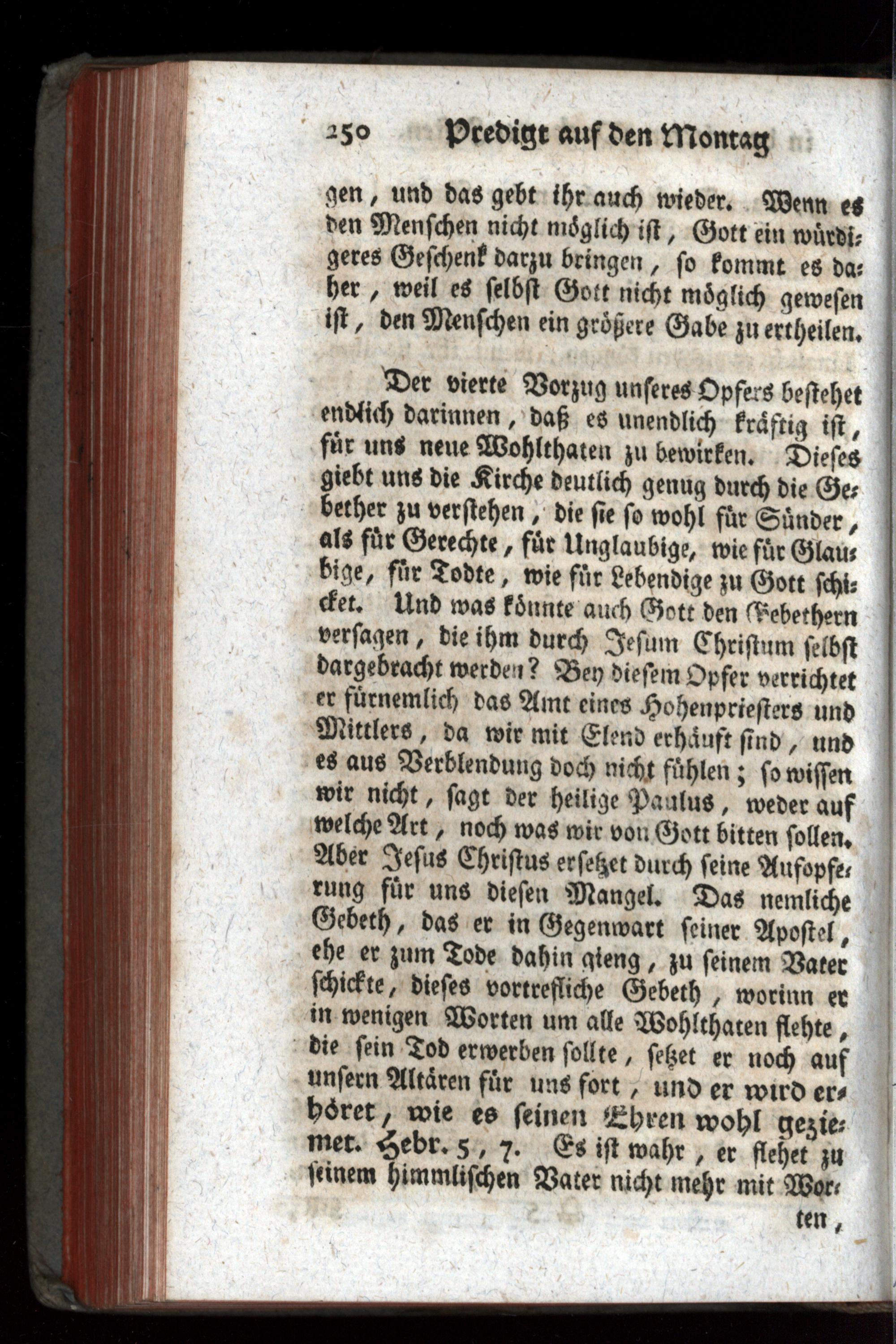 250 Predigt auf den Montag

gen, und das gebt ihr auch wieder. Wenn es den Menschen nicht möglich ist, Gott ein würdigeres Geschenk darzu bringen, so kommt es daher, weil es selbst Gott nicht möglich gewesen ist, den Menschen ein größere Gabe zu ertheilen.

Der vierte Vorzug unseres Opfers bestehet endlich darinnen, daß es unendlich kräftig ist, für uns neue Wohlthaten zu bewirken. Dieses giebt uns die Kirche deutlich genug durch die Gebether zu verstehen, die sie so wohl für Sünder, als für Gerechte, für Unglaubige, wie für Glaubige, für Todte, wie für Lebendige zu Gott schicket. Und was könnte auch Gott den Gebethern versagen, die ihm durch Jesum Christum selbst dargebracht werden? Bey diesem Opfer verrichtet er fürnemlich das Amt eines Hohenpriesters und Mittlers, da wir mit Elend erhäuft sind, und es aus Verblendung doch nicht fühlen; so wissen wir nicht, sagt der heilige Paulus, weder auf welche Art, noch was wir von Gott bitten sollen. Aber Jesus Christus ersetzet durch seine Aufopferung für uns diesen Mangel. Das nemliche Gebeth, das er in Gegenwart seiner Apostel, ehe er zum Tode dahin gieng, zu seinem Vater schickte, dieses vortrefliche Gebeth, worinn er in wenigen Worten um alle Wohlthaten flehte, die sein Tod erwerben sollte, setzet er noch auf unsern Altären für uns fort, und er wird erhöret, wie es seinen Ehren wohl geziemet. Hebr. 5, 7. Es ist wahr, er flehet zu seinem himmlischen Vater nicht mehr mit Worten,